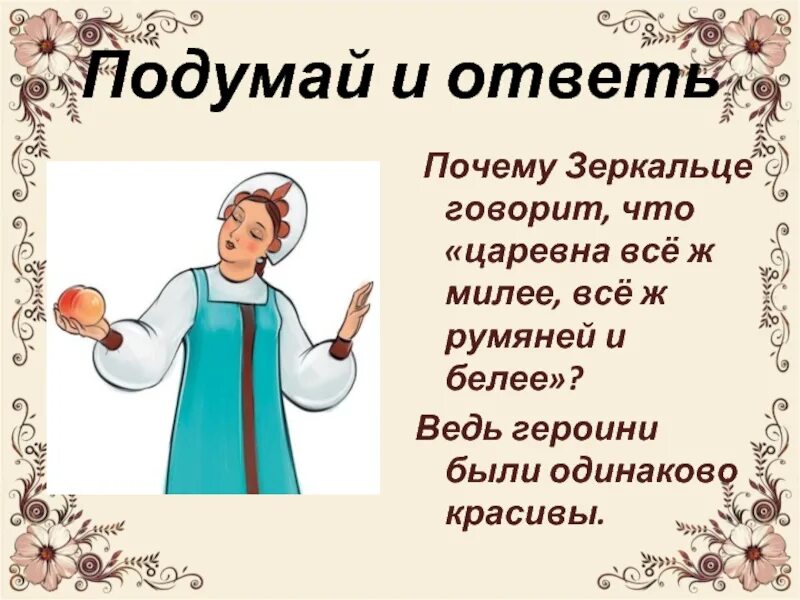 Подумай и ответь

Почему Зеркальце говорит, что «царевна всё ж милее, всё ж румяней и белее»?

Ведь героини были одинаково красивы.